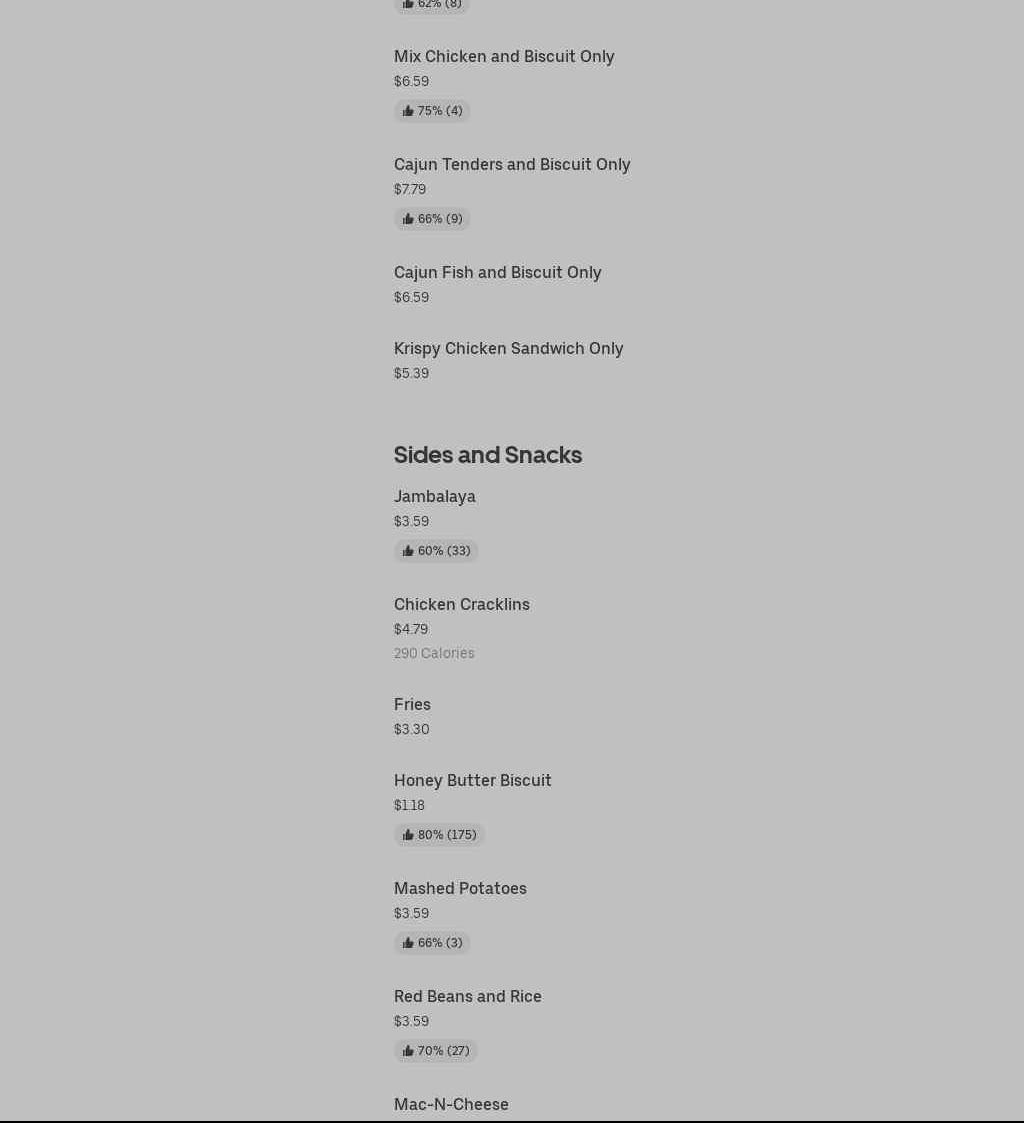 62% (8)

Mix Chicken and Biscuit Only
$6.59
75% (4)

Cajun Tenders and Biscuit Only
$7.79
66% (9)

Cajun Fish and Biscuit Only
$6.59

Krispy Chicken Sandwich Only
$5.39

Sides and Snacks

Jambalaya
$3.59
60% (33)

Chicken Cracklins
$4.79
290 Calories

Fries
$3.30

Honey Butter Biscuit
$1.18
80% (175)

Mashed Potatoes
$3.59
66% (3)

Red Beans and Rice
$3.59
70% (27)

Mac-N-Cheese